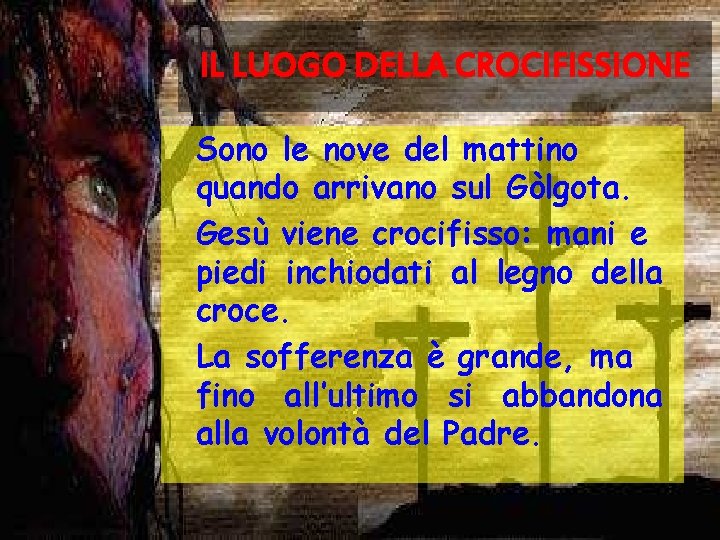 IL LUOGO DELLA CROCIFISSIONE

Sono le nove del mattino quando arrivano sul Gòlgota.

Gesù viene crocifisso: mani e piedi inchiodati al legno della croce.

La sofferenza è grande, ma fino all'ultimo si abbandona alla volontà del Padre.